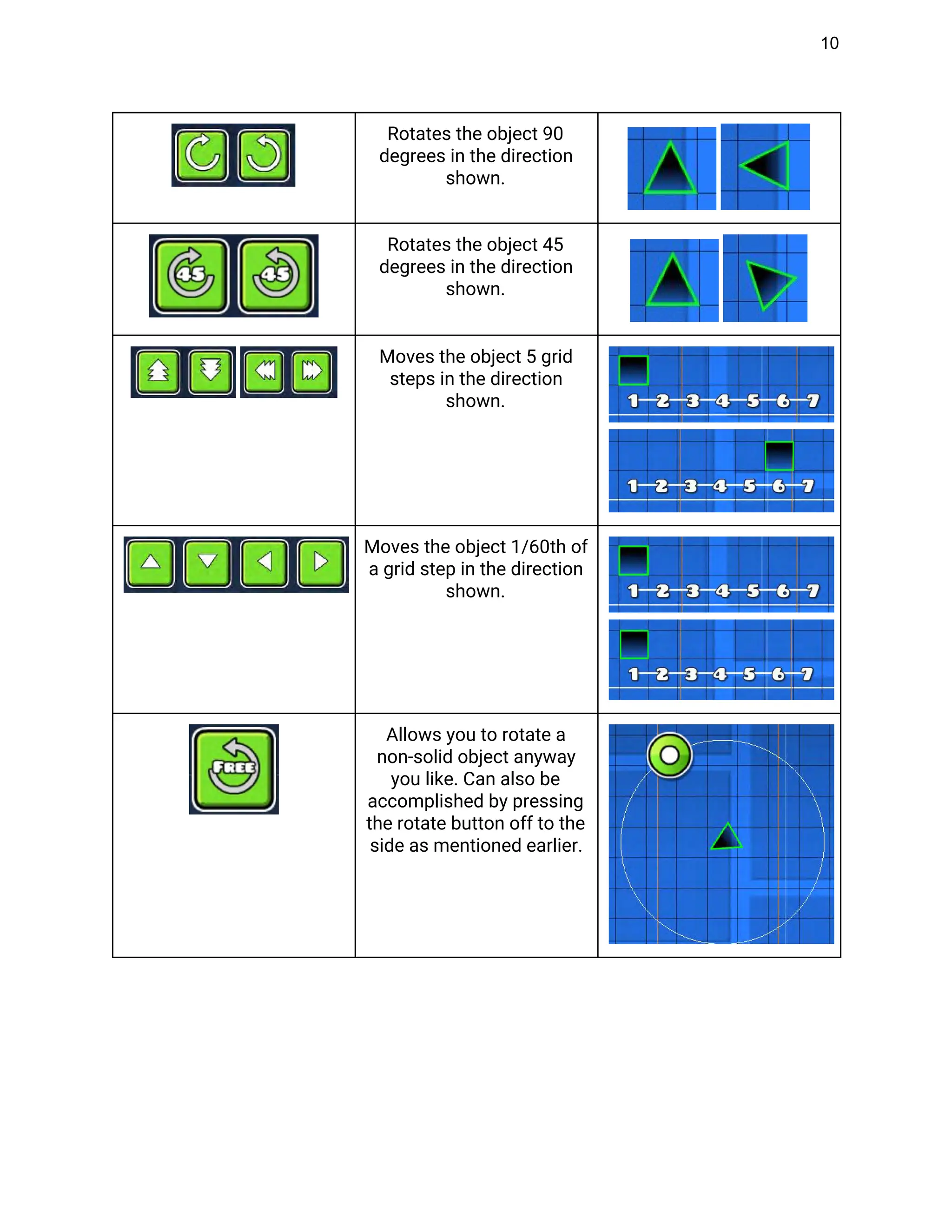 10

| | | |
|---|---|---|
| | Rotates the object 90 degrees in the direction shown. | |
| 45 45 | Rotates the object 45 degrees in the direction shown. | |
| | Moves the object 5 grid steps in the direction shown. | 1 2 3 4 5 6 7 1 2 3 4 5 6 7 |
| | Moves the object 1/60th of a grid step in the direction shown. | 1 2 3 4 5 6 7 1 2 3 4 5 6 7 |
| FREE | Allows you to rotate a non-solid object anyway you like. Can also be accomplished by pressing the rotate button off to the side as mentioned earlier. | |